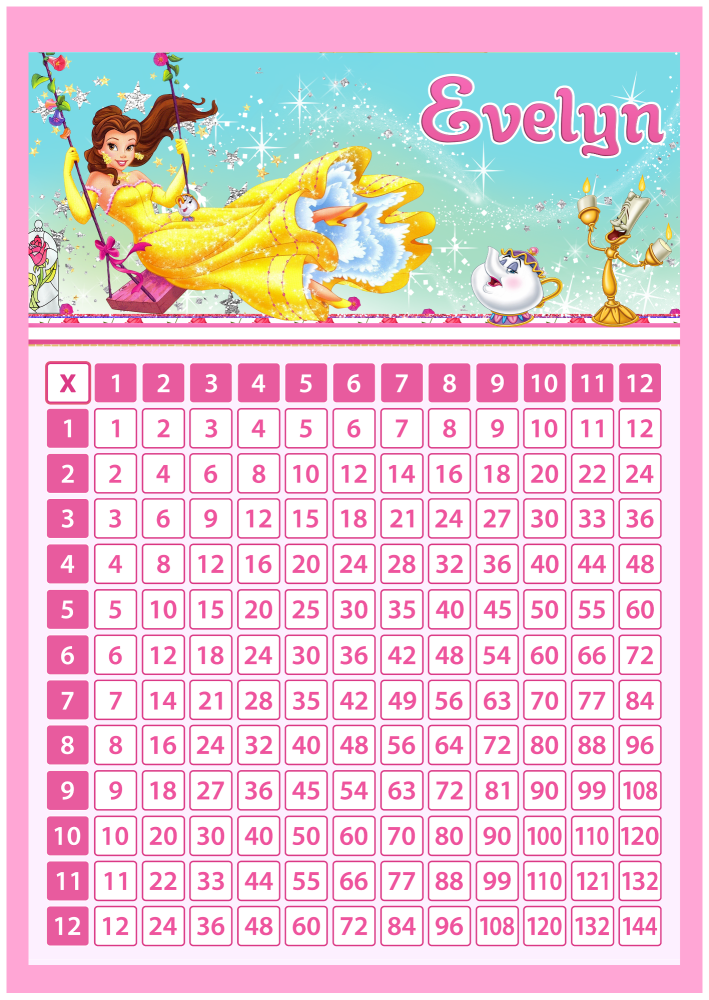 Evelyn

| X | 1 | 2 | 3 | 4 | 5 | 6 | 7 | 8 | 9 | 10 | 11 | 12 |
|---|---|---|---|---|---|---|---|---|---|---|---|---|
| 1 | 1 | 2 | 3 | 4 | 5 | 6 | 7 | 8 | 9 | 10 | 11 | 12 |
| 2 | 2 | 4 | 6 | 8 | 10 | 12 | 14 | 16 | 18 | 20 | 22 | 24 |
| 3 | 3 | 6 | 9 | 12 | 15 | 18 | 21 | 24 | 27 | 30 | 33 | 36 |
| 4 | 4 | 8 | 12 | 16 | 20 | 24 | 28 | 32 | 36 | 40 | 44 | 48 |
| 5 | 5 | 10 | 15 | 20 | 25 | 30 | 35 | 40 | 45 | 50 | 55 | 60 |
| 6 | 6 | 12 | 18 | 24 | 30 | 36 | 42 | 48 | 54 | 60 | 66 | 72 |
| 7 | 7 | 14 | 21 | 28 | 35 | 42 | 49 | 56 | 63 | 70 | 77 | 84 |
| 8 | 8 | 16 | 24 | 32 | 40 | 48 | 56 | 64 | 72 | 80 | 88 | 96 |
| 9 | 9 | 18 | 27 | 36 | 45 | 54 | 63 | 72 | 81 | 90 | 99 | 108 |
| 10 | 10 | 20 | 30 | 40 | 50 | 60 | 70 | 80 | 90 | 100 | 110 | 120 |
| 11 | 11 | 22 | 33 | 44 | 55 | 66 | 77 | 88 | 99 | 110 | 121 | 132 |
| 12 | 12 | 24 | 36 | 48 | 60 | 72 | 84 | 96 | 108 | 120 | 132 | 144 |